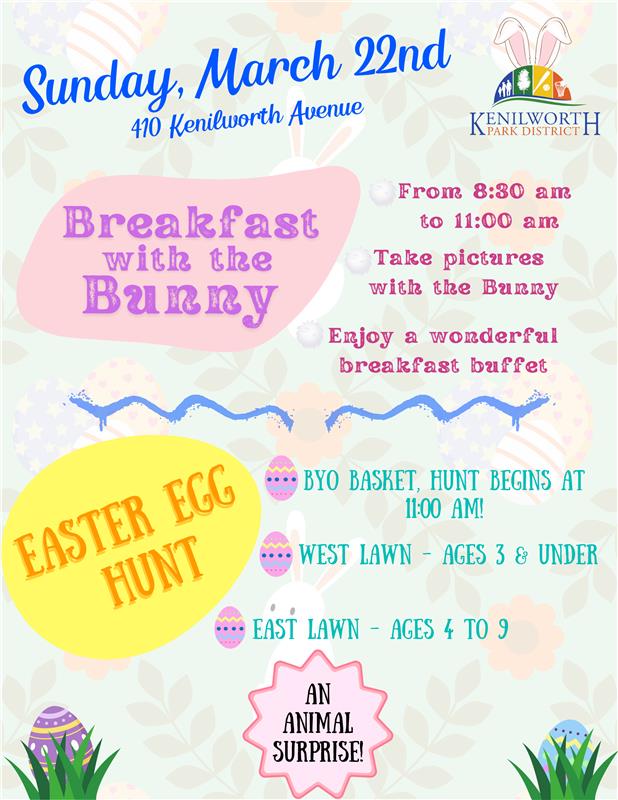 Sunday, March 22nd
410 Kenilworth Avenue

KENILWORTH
PARK DISTRICT

Breakfast with the Bunny

From 8:30 am to 11:00 am

Take pictures with the Bunny

Enjoy a wonderful breakfast buffet

EASTER EGG HUNT

BYO BASKET, HUNT BEGINS AT 11:00 AM!

WEST LAWN - AGES 3 & UNDER

EAST LAWN - AGES 4 TO 9

AN ANIMAL SURPRISE!